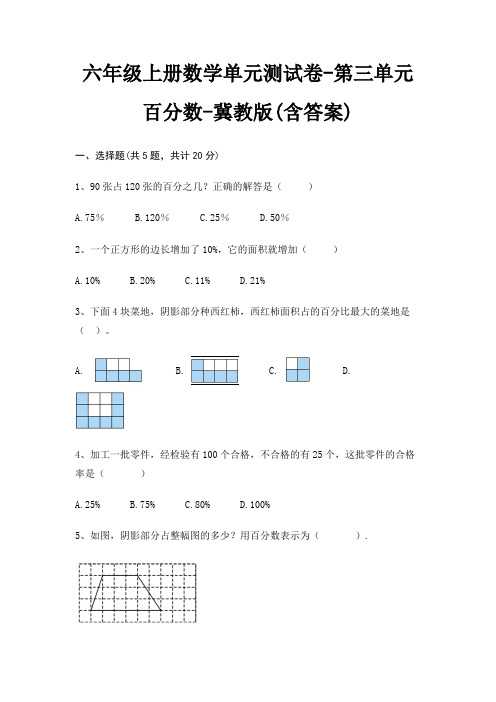 六年级上册数学单元测试卷-第三单元

百分数-冀教版(含答案)

一、选择题(共 5 题，共计 20 分)

1、90 张占 120 张的百分之几？正确的解答是（　　）

A. 75%　　B. 120%　　C. 25%　　D. 50%

2、一个正方形的边长增加了 10%，它的面积就增加（　　）

A. 10%　　B. 20%　　C. 11%　　D. 21%

3、下面 4 块菜地，阴影部分种西红柿，西红柿面积占的百分比最大的菜地是（　）。

A.　　B.　　C.　　D.

4、加工一批零件，经检验有 100 个合格，不合格的有 25 个，这批零件的合格率是（　　）

A. 25%　　B. 75%　　C. 80%　　D. 100%

5、如图，阴影部分占整幅图的多少？用百分数表示为（　　）.